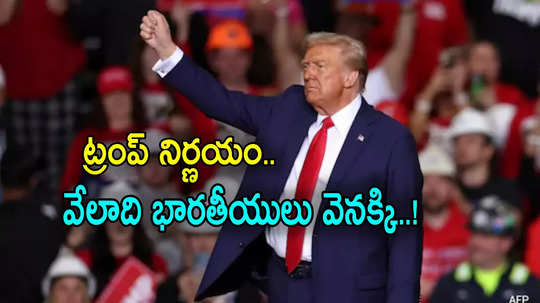 ట్రంప్ నిర్ణయం..
వేలాది భారతీయులు వెనక్కి..!

AFP